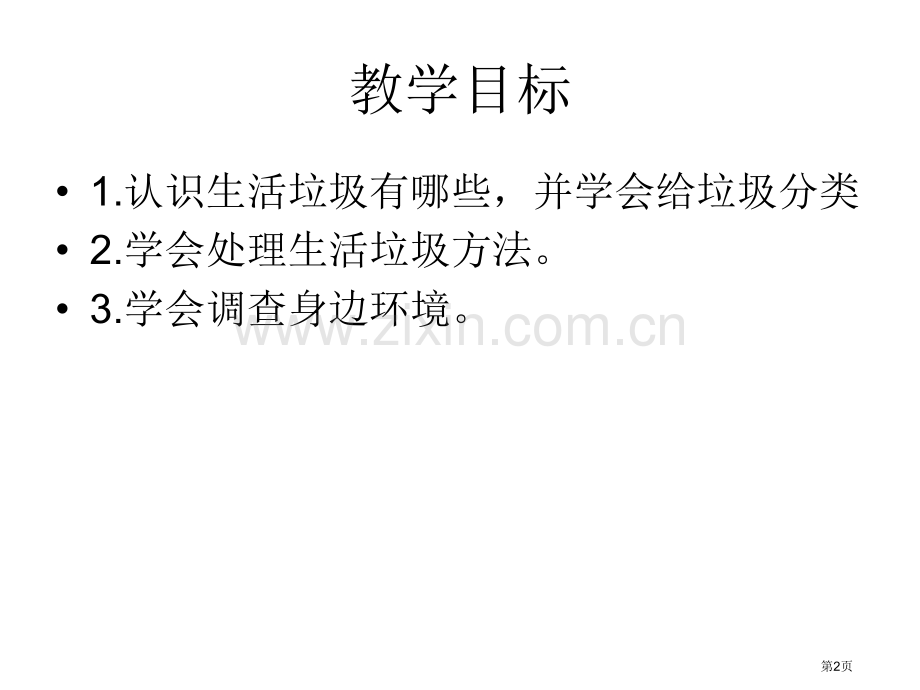 教学目标

• 1.认识生活垃圾有哪些，并学会给垃圾分类
• 2.学会处理生活垃圾方法。
• 3.学会调查身边环境。

www.zixin.com.cn

第2页